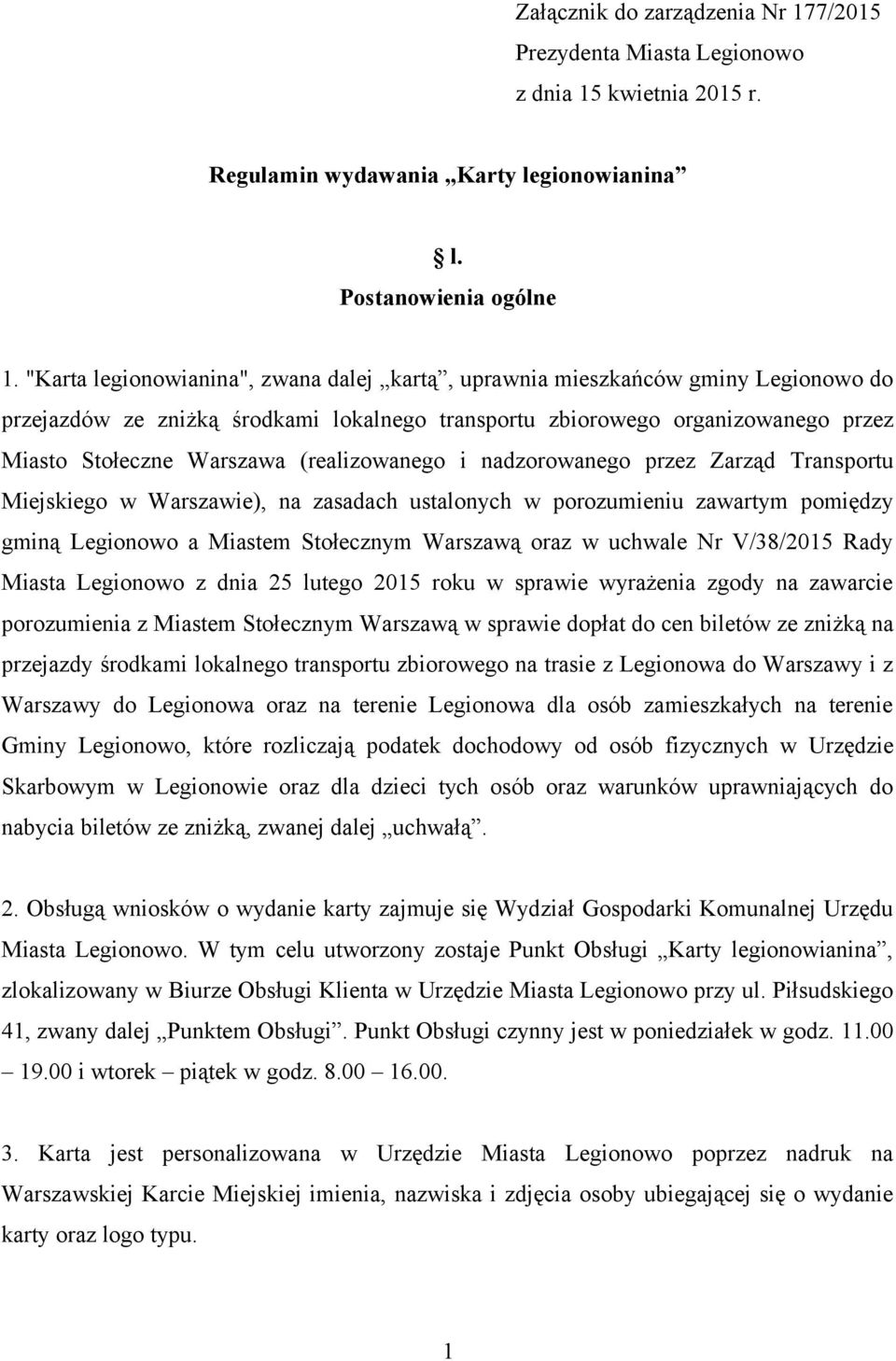 Załącznik do zarządzenia Nr 177/2015
Prezydenta Miasta Legionowo
z dnia 15 kwietnia 2015 r.

Regulamin wydawania „Karty legionowianina”

§ l.
Postanowienia ogólne

1. "Karta legionowianina", zwana dalej „kartą”, uprawnia mieszkańców gminy Legionowo do przejazdów ze zniżką środkami lokalnego transportu zbiorowego organizowanego przez Miasto Stołeczne Warszawa (realizowanego i nadzorowanego przez Zarząd Transportu Miejskiego w Warszawie), na zasadach ustalonych w porozumieniu zawartym pomiędzy gminą Legionowo a Miastem Stołecznym Warszawą oraz w uchwale Nr V/38/2015 Rady Miasta Legionowo z dnia 25 lutego 2015 roku w sprawie wyrażenia zgody na zawarcie porozumienia z Miastem Stołecznym Warszawą w sprawie dopłat do cen biletów ze zniżką na przejazdy środkami lokalnego transportu zbiorowego na trasie z Legionowa do Warszawy i z Warszawy do Legionowa oraz na terenie Legionowa dla osób zamieszkałych na terenie Gminy Legionowo, które rozliczają podatek dochodowy od osób fizycznych w Urzędzie Skarbowym w Legionowie oraz dla dzieci tych osób oraz warunków uprawniających do nabycia biletów ze zniżką, zwanej dalej „uchwałą”.

2. Obsługą wniosków o wydanie karty zajmuje się Wydział Gospodarki Komunalnej Urzędu Miasta Legionowo. W tym celu utworzony zostaje Punkt Obsługi „Karty legionowianina”, zlokalizowany w Biurze Obsługi Klienta w Urzędzie Miasta Legionowo przy ul. Piłsudskiego 41, zwany dalej „Punktem Obsługi”. Punkt Obsługi czynny jest w poniedziałek w godz. 11.00 – 19.00 i wtorek – piątek w godz. 8.00 – 16.00.

3. Karta jest personalizowana w Urzędzie Miasta Legionowo poprzez nadruk na Warszawskiej Karcie Miejskiej imienia, nazwiska i zdjęcia osoby ubiegającej się o wydanie karty oraz logo typu.

1